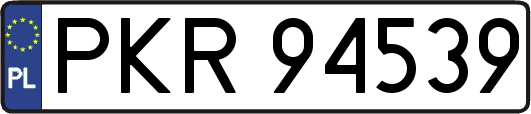 PL
PKR 94539